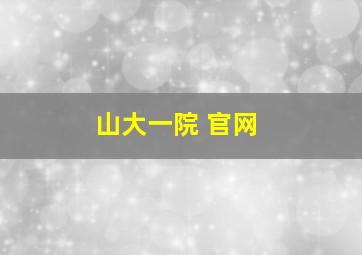 山大一院 官网